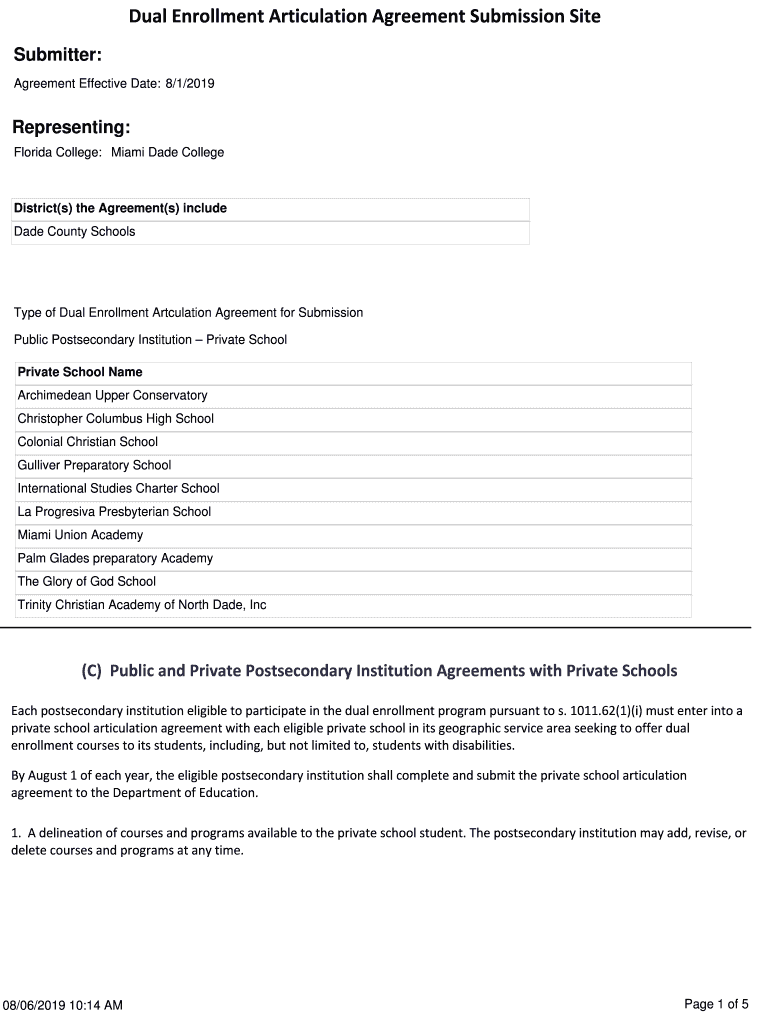 Dual Enrollment Articulation Agreement Submission Site

Submitter:

Agreement Effective Date: 8/1/2019

Representing:

Florida College: Miami Dade College

| District(s) the Agreement(s) include |
|---|
| Dade County Schools |

Type of Dual Enrollment Artculation Agreement for Submission

Public Postsecondary Institution – Private School

| Private School Name |
|---|
| Archimedean Upper Conservatory |
| Christopher Columbus High School |
| Colonial Christian School |
| Gulliver Preparatory School |
| International Studies Charter School |
| La Progresiva Presbyterian School |
| Miami Union Academy |
| Palm Glades preparatory Academy |
| The Glory of God School |
| Trinity Christian Academy of North Dade, Inc |

(C) Public and Private Postsecondary Institution Agreements with Private Schools

Each postsecondary institution eligible to participate in the dual enrollment program pursuant to s. 1011.62(1)(i) must enter into a private school articulation agreement with each eligible private school in its geographic service area seeking to offer dual enrollment courses to its students, including, but not limited to, students with disabilities.

By August 1 of each year, the eligible postsecondary institution shall complete and submit the private school articulation agreement to the Department of Education.

1. A delineation of courses and programs available to the private school student. The postsecondary institution may add, revise, or delete courses and programs at any time.

08/06/2019 10:14 AM

Page 1 of 5